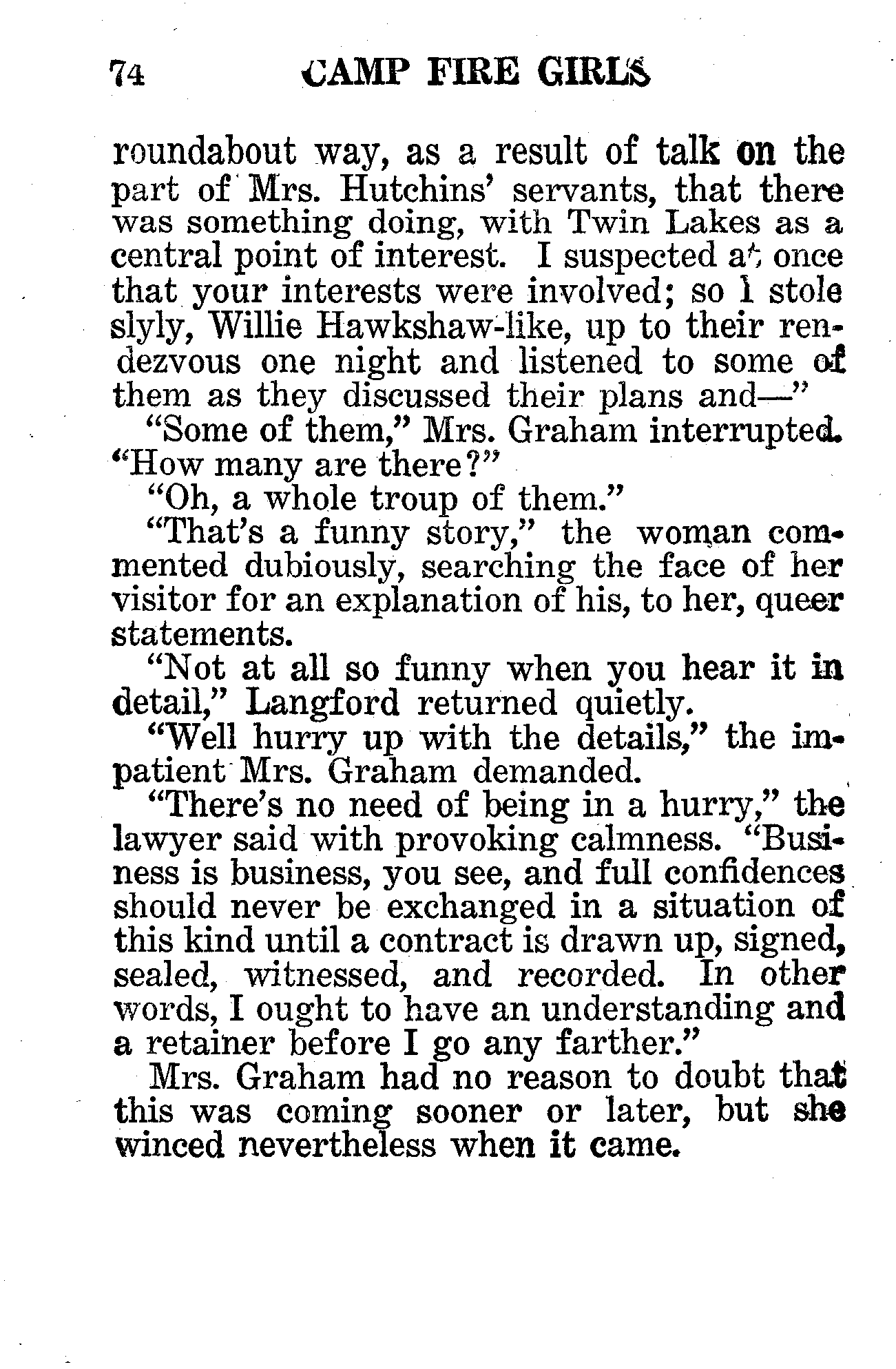 74 CAMP FIRE GIRLS

roundabout way, as a result of talk on the part of Mrs. Hutchins' servants, that there was something doing, with Twin Lakes as a central point of interest. I suspected at once that your interests were involved; so I stole slyly, Willie Hawkshaw-like, up to their rendezvous one night and listened to some of them as they discussed their plans and—"

"Some of them," Mrs. Graham interrupted. "How many are there?"

"Oh, a whole troup of them."

"That's a funny story," the woman commented dubiously, searching the face of her visitor for an explanation of his, to her, queer statements.

"Not at all so funny when you hear it in detail," Langford returned quietly.

"Well hurry up with the details," the impatient Mrs. Graham demanded.

"There's no need of being in a hurry," the lawyer said with provoking calmness. "Business is business, you see, and full confidences should never be exchanged in a situation of this kind until a contract is drawn up, signed, sealed, witnessed, and recorded. In other words, I ought to have an understanding and a retainer before I go any farther."

Mrs. Graham had no reason to doubt that this was coming sooner or later, but she winced nevertheless when it came.